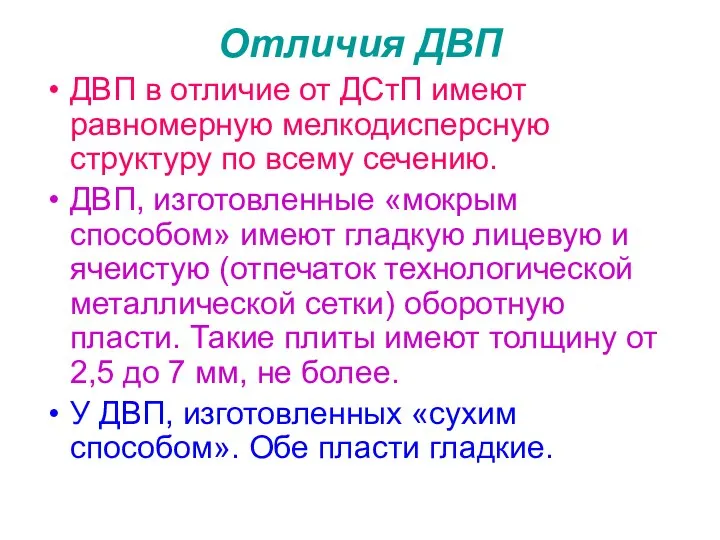 Отличия ДВП

• ДВП в отличие от ДСтП имеют равномерную мелкодисперсную структуру по всему сечению.

• ДВП, изготовленные «мокрым способом» имеют гладкую лицевую и ячеистую (отпечаток технологической металлической сетки) оборотную пласти. Такие плиты имеют толщину от 2,5 до 7 мм, не более.

• У ДВП, изготовленных «сухим способом». Обе пласти гладкие.